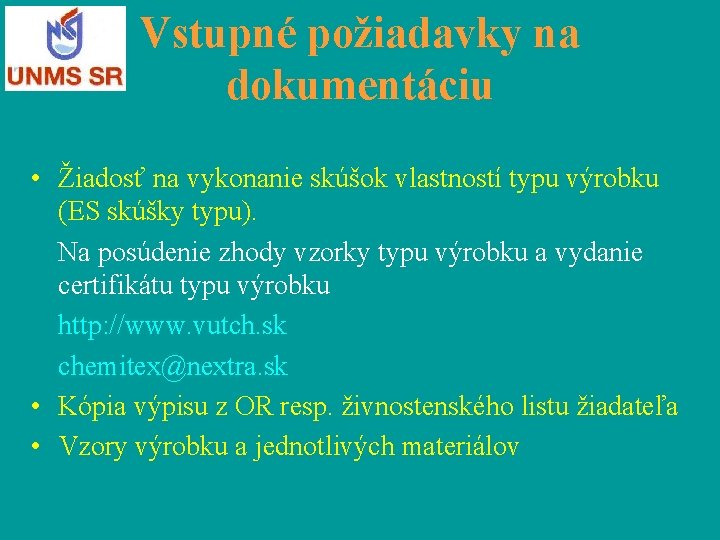 UNMS SR

Vstupné požiadavky na dokumentáciu

• Žiadosť na vykonanie skúšok vlastností typu výrobku (ES skúšky typu).

Na posúdenie zhody vzorky typu výrobku a vydanie certifikátu typu výrobku

http://www.vutch.sk

chemitex@nextra.sk

• Kópia výpisu z OR resp. živnostenského listu žiadateľa
• Vzory výrobku a jednotlivých materiálov